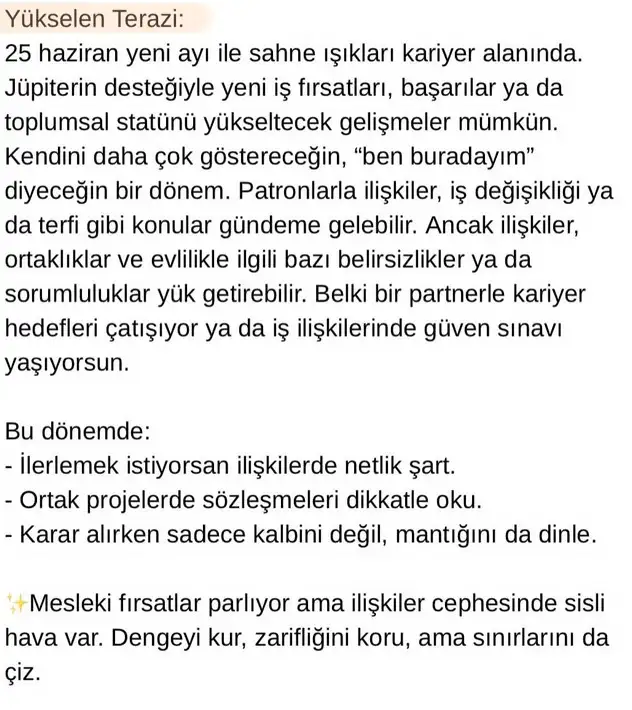 Yükselen Terazi:
25 haziran yeni ayı ile sahne ışıkları kariyer alanında. Jüpiterin desteğiyle yeni iş fırsatları, başarılar ya da toplumsal statünü yükseltecek gelişmeler mümkün. Kendini daha çok göstereceğin, “ben buradayım” diyeceğin bir dönem. Patronlarla ilişkiler, iş değişikliği ya da terfi gibi konular gündeme gelebilir. Ancak ilişkiler, ortaklıklar ve evlilikle ilgili bazı belirsizlikler ya da sorumluluklar yük getirebilir. Belki bir partnerle kariyer hedefleri çatışıyor ya da iş ilişkilerinde güven sınavı yaşıyorsun.

Bu dönemde:
- İlerlemek istiyorsan ilişkilerde netlik şart.
- Ortak projelerde sözleşmeleri dikkatle oku.
- Karar alırken sadece kalbini değil, mantığını da dinle.

✨Mesleki fırsatlar parlıyor ama ilişkiler cephesinde sisli hava var. Dengeyi kur, zarifliğini koru, ama sınırlarını da çiz.